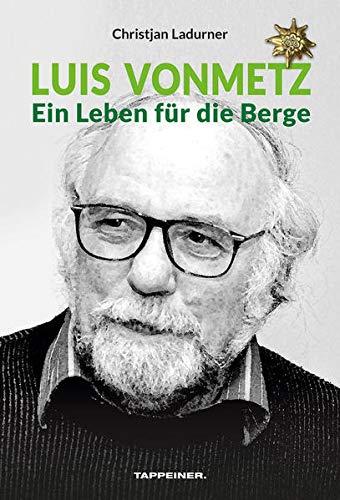 Christjan Ladurner

LUIS VONMETZ
Ein Leben für die Berge

TAPPEINER.